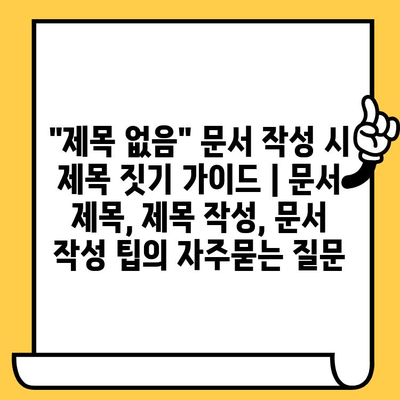 "제목 없음" 문서 작성 시 제목 짓기 가이드 | 문서 제목, 제목 작성, 문서 작성 팁의 자주묻는 질문